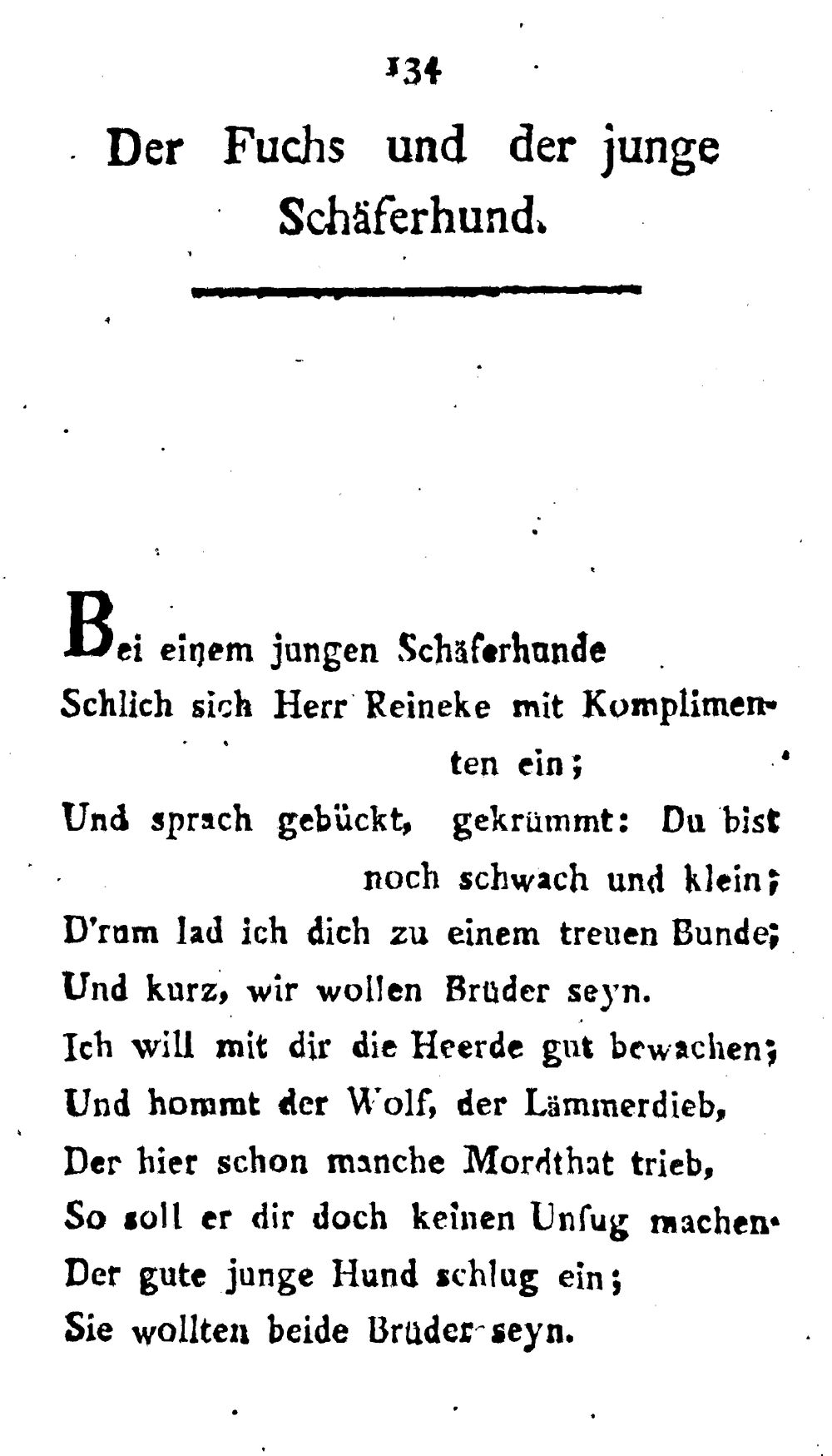 134

Der Fuchs und der junge Schäferhund.

Bei einem jungen Schäferhunde
Schlich sich Herr Reineke mit Komplimenten ein;
Und sprach gebückt, gekrümmt: Du bist noch schwach und klein;
D'rum lad ich dich zu einem treuen Bunde;
Und kurz, wir wollen Brüder seyn.
Ich will mit dir die Heerde gut bewachen;
Und hommt der Wolf, der Lämmerdieb,
Der hier schon manche Mordthat trieb,
So soll er dir doch keinen Unfug machen.
Der gute junge Hund schlug ein;
Sie wollten beide Brüder seyn.